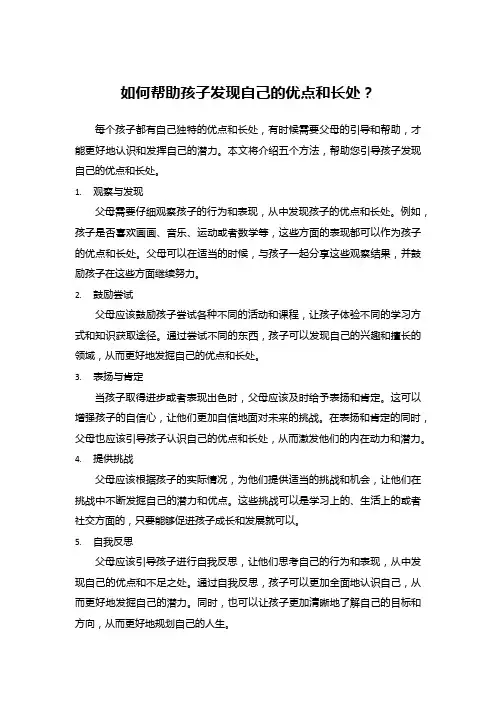 如何帮助孩子发现自己的优点和长处？

每个孩子都有自己独特的优点和长处，有时候需要父母的引导和帮助，才能更好地认识和发挥自己的潜力。本文将介绍五个方法，帮助您引导孩子发现自己的优点和长处。

1. 观察与发现

父母需要仔细观察孩子的行为和表现，从中发现孩子的优点和长处。例如，孩子是否喜欢画画、音乐、运动或者数学等，这些方面的表现都可以作为孩子的优点和长处。父母可以在适当的时候，与孩子一起分享这些观察结果，并鼓励孩子在这些方面继续努力。

2. 鼓励尝试

父母应该鼓励孩子尝试各种不同的活动和课程，让孩子体验不同的学习方式和知识获取途径。通过尝试不同的东西，孩子可以发现自己的兴趣和擅长的领域，从而更好地发掘自己的优点和长处。

3. 表扬与肯定

当孩子取得进步或者表现出色时，父母应该及时给予表扬和肯定。这可以增强孩子的自信心，让他们更加自信地面对未来的挑战。在表扬和肯定的同时，父母也应该引导孩子认识自己的优点和长处，从而激发他们的内在动力和潜力。

4. 提供挑战

父母应该根据孩子的实际情况，为他们提供适当的挑战和机会，让他们在挑战中不断发掘自己的潜力和优点。这些挑战可以是学习上的、生活上的或者社交方面的，只要能够促进孩子成长和发展就可以。

5. 自我反思

父母应该引导孩子进行自我反思，让他们思考自己的行为和表现，从中发现自己的优点和不足之处。通过自我反思，孩子可以更加全面地认识自己，从而更好地发掘自己的潜力。同时，也可以让孩子更加清晰地了解自己的目标和方向，从而更好地规划自己的人生。